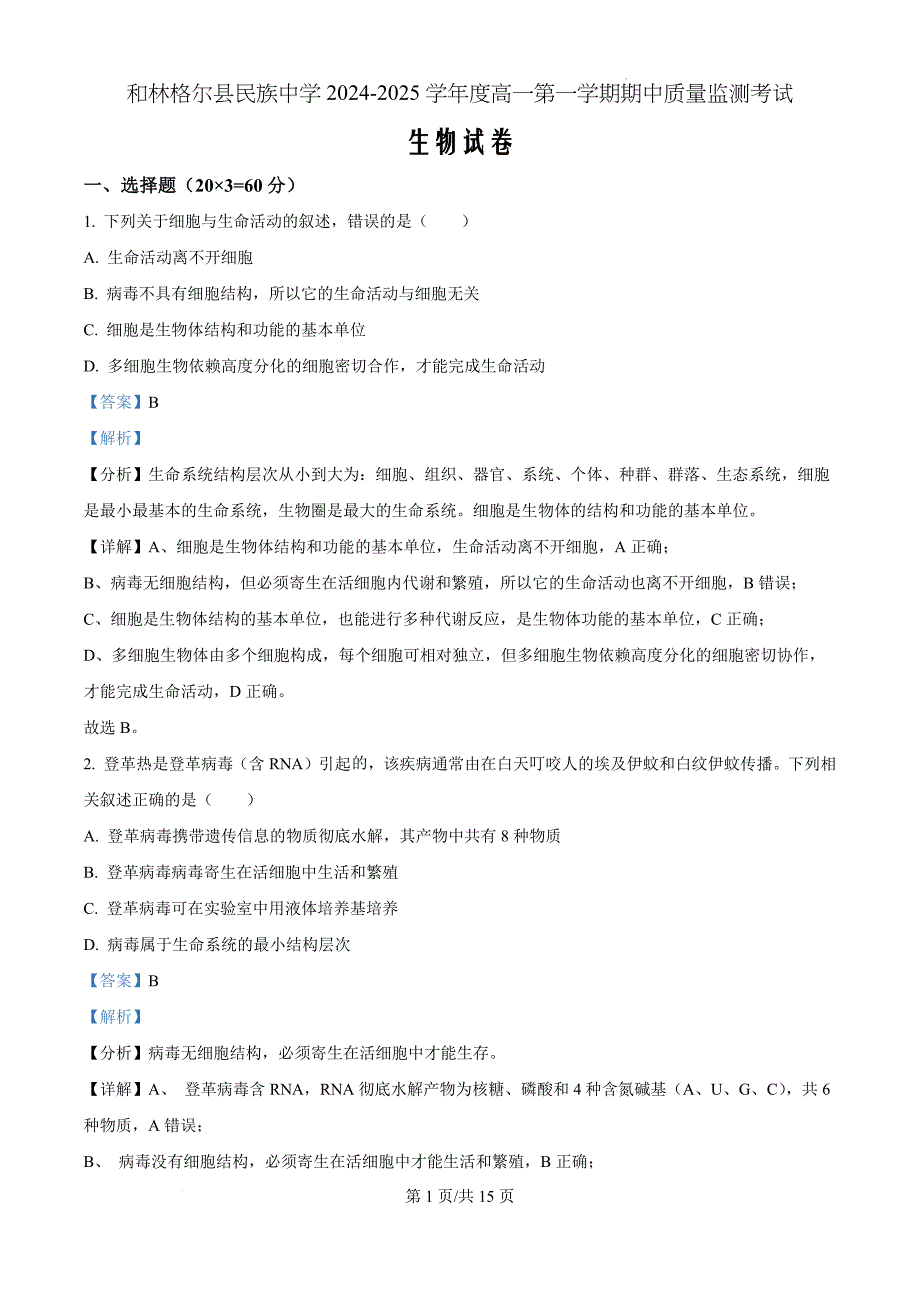 和林格尔县民族中学 2024-2025 学年度高一第一学期期中质量监测考试

生物试卷

一、选择题（20×3=60 分）

1. 下列关于细胞与生命活动的叙述，错误的是（　　）

A. 生命活动离不开细胞

B. 病毒不具有细胞结构，所以它的生命活动与细胞无关

C. 细胞是生物体结构和功能的基本单位

D. 多细胞生物依赖高度分化的细胞密切合作，才能完成生命活动

【答案】B

【解析】

【分析】生命系统结构层次从小到大为：细胞、组织、器官、系统、个体、种群、群落、生态系统，细胞是最小最基本的生命系统，生物圈是最大的生命系统。细胞是生物体的结构和功能的基本单位。

【详解】A、细胞是生物体结构和功能的基本单位，生命活动离不开细胞，A 正确；

B、病毒无细胞结构，但必须寄生在活细胞内代谢和繁殖，所以它的生命活动也离不开细胞，B 错误；

C、细胞是生物体结构的基本单位，也能进行多种代谢反应，是生物体功能的基本单位，C 正确；

D、多细胞生物体由多个细胞构成，每个细胞可相对独立，但多细胞生物依赖高度分化的细胞密切协作，才能完成生命活动，D 正确。

故选 B。

2. 登革热是登革病毒（含 RNA）引起的，该疾病通常由在白天叮咬人的埃及伊蚊和白纹伊蚊传播。下列相关叙述正确的是（　　）

A. 登革病毒携带遗传信息的物质彻底水解，其产物中共有 8 种物质

B. 登革病毒病毒寄生在活细胞中生活和繁殖

C. 登革病毒可在实验室中用液体培养基培养

D. 病毒属于生命系统的最小结构层次

【答案】B

【解析】

【分析】病毒无细胞结构，必须寄生在活细胞中才能生存。

【详解】A、 登革病毒含 RNA，RNA 彻底水解产物为核糖、磷酸和 4 种含氮碱基（A、U、G、C），共 6 种物质，A 错误；

B、 病毒没有细胞结构，必须寄生在活细胞中才能生活和繁殖，B 正确；

第 1 页/共 15 页